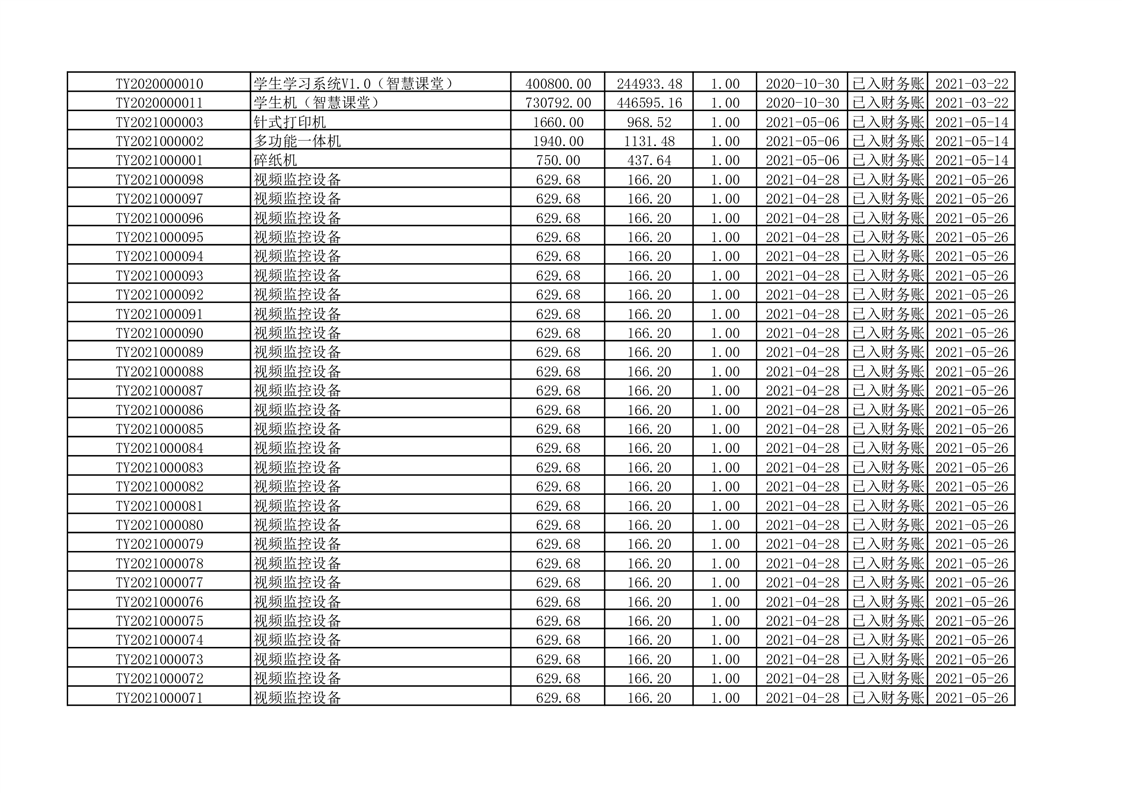 | TY2020000010 | 学生学习系统V1.0（智慧课堂） | 400800.00 | 244933.48 | 1.00 | 2020-10-30 | 已入财务账 | 2021-03-22 |
|---|---|---|---|---|---|---|---|
| TY2020000011 | 学生机（智慧课堂） | 730792.00 | 446595.16 | 1.00 | 2020-10-30 | 已入财务账 | 2021-03-22 |
| TY2021000003 | 针式打印机 | 1660.00 | 968.52 | 1.00 | 2021-05-06 | 已入财务账 | 2021-05-14 |
| TY2021000002 | 多功能一体机 | 1940.00 | 1131.48 | 1.00 | 2021-05-06 | 已入财务账 | 2021-05-14 |
| TY2021000001 | 碎纸机 | 750.00 | 437.64 | 1.00 | 2021-05-06 | 已入财务账 | 2021-05-14 |
| TY2021000098 | 视频监控设备 | 629.68 | 166.20 | 1.00 | 2021-04-28 | 已入财务账 | 2021-05-26 |
| TY2021000097 | 视频监控设备 | 629.68 | 166.20 | 1.00 | 2021-04-28 | 已入财务账 | 2021-05-26 |
| TY2021000096 | 视频监控设备 | 629.68 | 166.20 | 1.00 | 2021-04-28 | 已入财务账 | 2021-05-26 |
| TY2021000095 | 视频监控设备 | 629.68 | 166.20 | 1.00 | 2021-04-28 | 已入财务账 | 2021-05-26 |
| TY2021000094 | 视频监控设备 | 629.68 | 166.20 | 1.00 | 2021-04-28 | 已入财务账 | 2021-05-26 |
| TY2021000093 | 视频监控设备 | 629.68 | 166.20 | 1.00 | 2021-04-28 | 已入财务账 | 2021-05-26 |
| TY2021000092 | 视频监控设备 | 629.68 | 166.20 | 1.00 | 2021-04-28 | 已入财务账 | 2021-05-26 |
| TY2021000091 | 视频监控设备 | 629.68 | 166.20 | 1.00 | 2021-04-28 | 已入财务账 | 2021-05-26 |
| TY2021000090 | 视频监控设备 | 629.68 | 166.20 | 1.00 | 2021-04-28 | 已入财务账 | 2021-05-26 |
| TY2021000089 | 视频监控设备 | 629.68 | 166.20 | 1.00 | 2021-04-28 | 已入财务账 | 2021-05-26 |
| TY2021000088 | 视频监控设备 | 629.68 | 166.20 | 1.00 | 2021-04-28 | 已入财务账 | 2021-05-26 |
| TY2021000087 | 视频监控设备 | 629.68 | 166.20 | 1.00 | 2021-04-28 | 已入财务账 | 2021-05-26 |
| TY2021000086 | 视频监控设备 | 629.68 | 166.20 | 1.00 | 2021-04-28 | 已入财务账 | 2021-05-26 |
| TY2021000085 | 视频监控设备 | 629.68 | 166.20 | 1.00 | 2021-04-28 | 已入财务账 | 2021-05-26 |
| TY2021000084 | 视频监控设备 | 629.68 | 166.20 | 1.00 | 2021-04-28 | 已入财务账 | 2021-05-26 |
| TY2021000083 | 视频监控设备 | 629.68 | 166.20 | 1.00 | 2021-04-28 | 已入财务账 | 2021-05-26 |
| TY2021000082 | 视频监控设备 | 629.68 | 166.20 | 1.00 | 2021-04-28 | 已入财务账 | 2021-05-26 |
| TY2021000081 | 视频监控设备 | 629.68 | 166.20 | 1.00 | 2021-04-28 | 已入财务账 | 2021-05-26 |
| TY2021000080 | 视频监控设备 | 629.68 | 166.20 | 1.00 | 2021-04-28 | 已入财务账 | 2021-05-26 |
| TY2021000079 | 视频监控设备 | 629.68 | 166.20 | 1.00 | 2021-04-28 | 已入财务账 | 2021-05-26 |
| TY2021000078 | 视频监控设备 | 629.68 | 166.20 | 1.00 | 2021-04-28 | 已入财务账 | 2021-05-26 |
| TY2021000077 | 视频监控设备 | 629.68 | 166.20 | 1.00 | 2021-04-28 | 已入财务账 | 2021-05-26 |
| TY2021000076 | 视频监控设备 | 629.68 | 166.20 | 1.00 | 2021-04-28 | 已入财务账 | 2021-05-26 |
| TY2021000075 | 视频监控设备 | 629.68 | 166.20 | 1.00 | 2021-04-28 | 已入财务账 | 2021-05-26 |
| TY2021000074 | 视频监控设备 | 629.68 | 166.20 | 1.00 | 2021-04-28 | 已入财务账 | 2021-05-26 |
| TY2021000073 | 视频监控设备 | 629.68 | 166.20 | 1.00 | 2021-04-28 | 已入财务账 | 2021-05-26 |
| TY2021000072 | 视频监控设备 | 629.68 | 166.20 | 1.00 | 2021-04-28 | 已入财务账 | 2021-05-26 |
| TY2021000071 | 视频监控设备 | 629.68 | 166.20 | 1.00 | 2021-04-28 | 已入财务账 | 2021-05-26 |